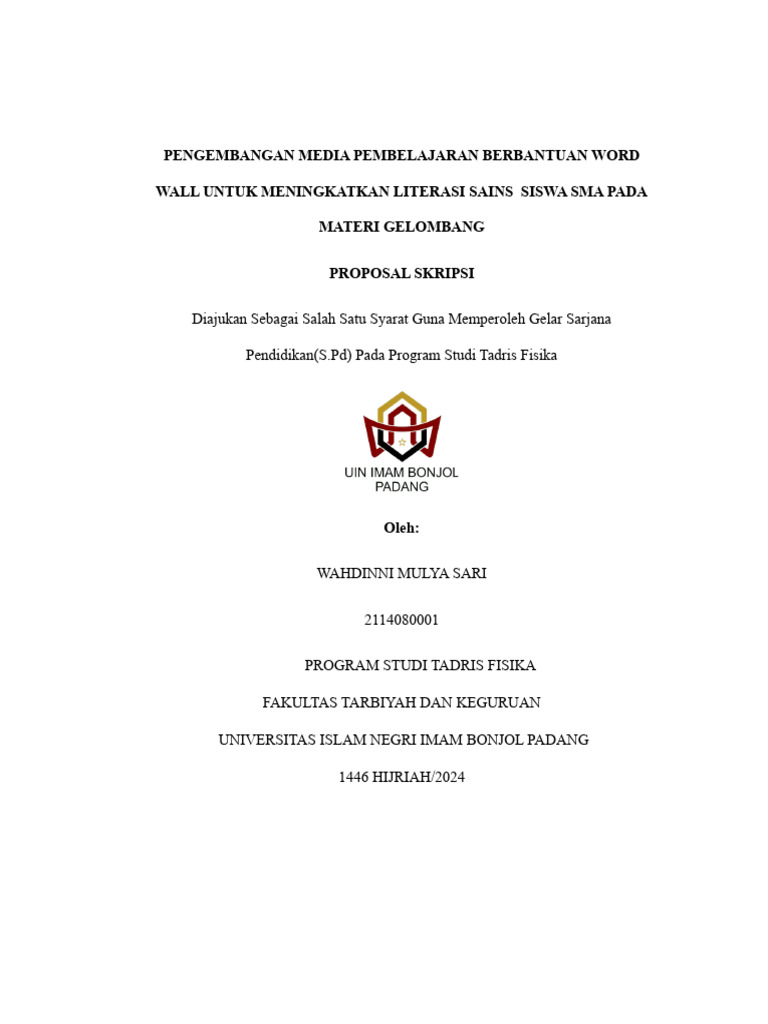 PENGEMBANGAN MEDIA PEMBELAJARAN BERBANTUAN WORD WALL UNTUK MENINGKATKAN LITERASI SAINS SISWA SMA PADA MATERI GELOMBANG

PROPOSAL SKRIPSI

Diajukan Sebagai Salah Satu Syarat Guna Memperoleh Gelar Sarjana Pendidikan(S.Pd) Pada Program Studi Tadris Fisika

UIN IMAM BONJOL PADANG

Oleh:

WAHDINNI MULYA SARI

2114080001

PROGRAM STUDI TADRIS FISIKA

FAKULTAS TARBIYAH DAN KEGURUAN

UNIVERSITAS ISLAM NEGRI IMAM BONJOL PADANG

1446 HIJRIAH/2024